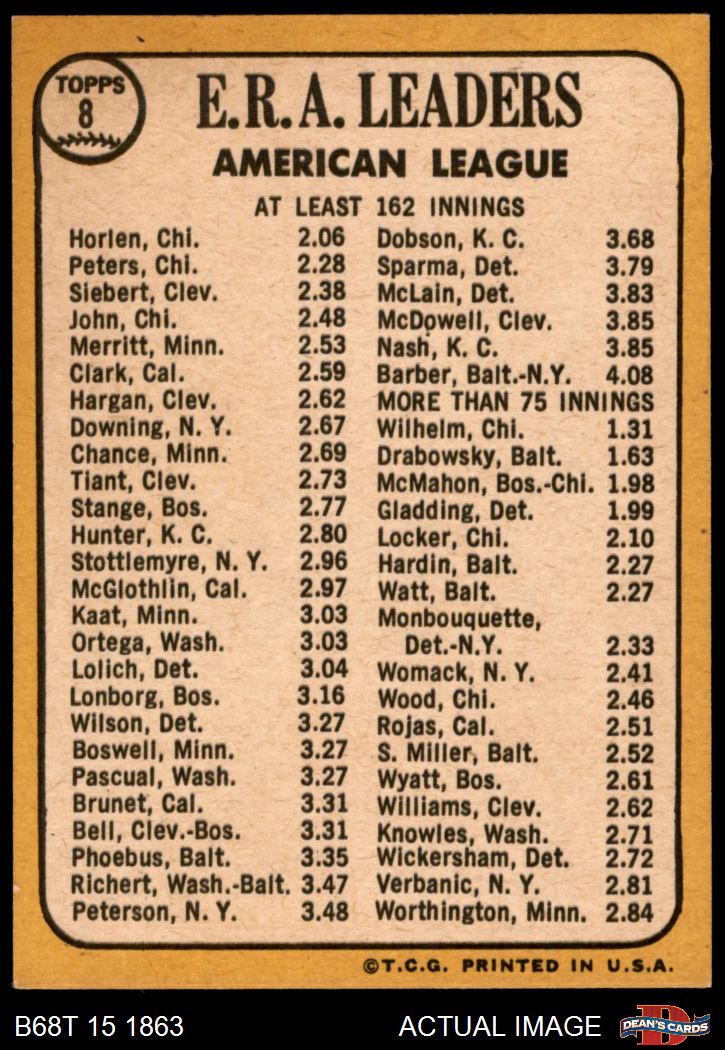 TOPPS 8

E.R.A. LEADERS
AMERICAN LEAGUE

AT LEAST 162 INNINGS

Horlen, Chi. 2.06
Peters, Chi. 2.28
Siebert, Clev. 2.38
John, Chi. 2.48
Merritt, Minn. 2.53
Clark, Cal. 2.59
Hargan, Clev. 2.62
Downing, N. Y. 2.67
Chance, Minn. 2.69
Tiant, Clev. 2.73
Stange, Bos. 2.77
Hunter, K. C. 2.80
Stottlemyre, N. Y. 2.96
McGlothlin, Cal. 2.97
Kaat, Minn. 3.03
Ortega, Wash. 3.03
Lolich, Det. 3.04
Lonborg, Bos. 3.16
Wilson, Det. 3.27
Boswell, Minn. 3.27
Pascual, Wash. 3.27
Brunet, Cal. 3.31
Bell, Clev.-Bos. 3.31
Phoebus, Balt. 3.35
Richert, Wash.-Balt. 3.47
Peterson, N. Y. 3.48

Dobson, K. C. 3.68
Sparma, Det. 3.79
McLain, Det. 3.83
McDowell, Clev. 3.85
Nash, K. C. 3.85
Barber, Balt.-N.Y. 4.08
MORE THAN 75 INNINGS
Wilhelm, Chi. 1.31
Drabowsky, Balt. 1.63
McMahon, Bos.-Chi. 1.98
Gladding, Det. 1.99
Locker, Chi. 2.10
Hardin, Balt. 2.27
Watt, Balt. 2.27
Monbouquette, Det.-N.Y. 2.33
Womack, N. Y. 2.41
Wood, Chi. 2.46
Rojas, Cal. 2.51
S. Miller, Balt. 2.52
Wyatt, Bos. 2.61
Williams, Clev. 2.62
Knowles, Wash. 2.71
Wickersham, Det. 2.72
Verbanic, N. Y. 2.81
Worthington, Minn. 2.84

©T.C.G. PRINTED IN U.S.A.

B68T 15 1863 ACTUAL IMAGE DEAN'S CARDS